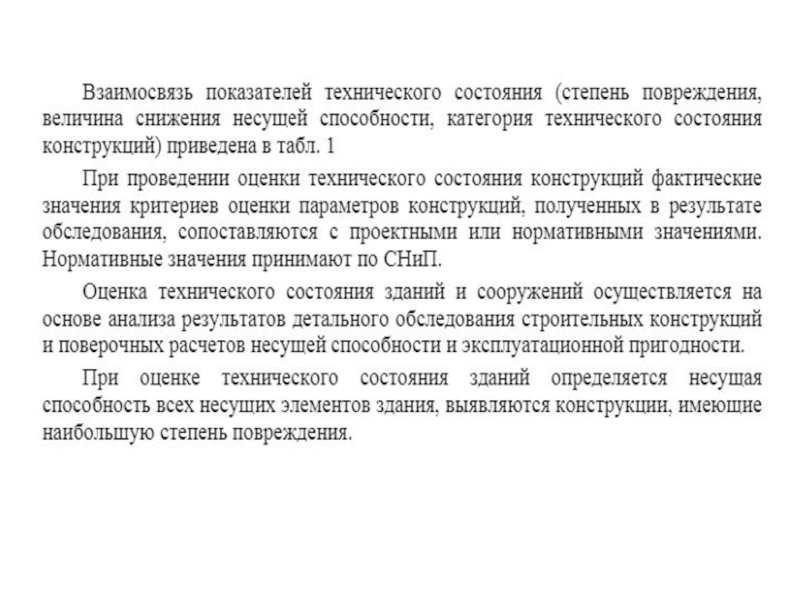 Взаимосвязь показателей технического состояния (степень повреждения, величина снижения несущей способности, категория технического состояния конструкций) приведена в табл. 1

При проведении оценки технического состояния конструкций фактические значения критериев оценки параметров конструкций, полученных в результате обследования, сопоставляются с проектными или нормативными значениями. Нормативные значения принимают по СНиП.

Оценка технического состояния зданий и сооружений осуществляется на основе анализа результатов детального обследования строительных конструкций и поверочных расчетов несущей способности и эксплуатационной пригодности.

При оценке технического состояния зданий определяется несущая способность всех несущих элементов здания, выявляются конструкции, имеющие наибольшую степень повреждения.